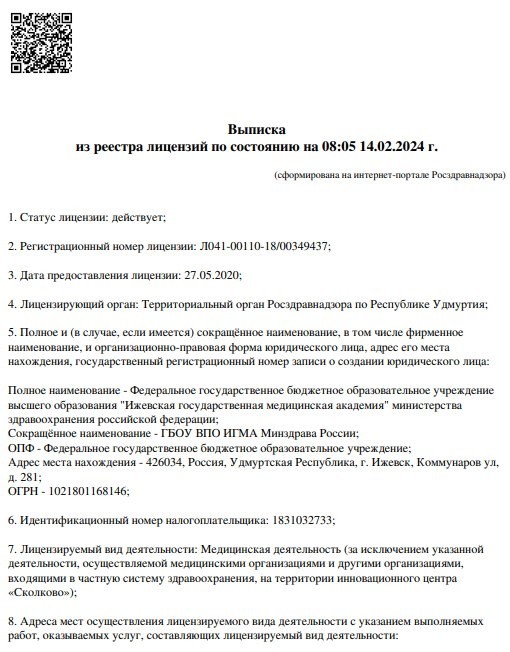 Выписка
из реестра лицензий по состоянию на 08:05 14.02.2024 г.

(сформирована на интернет-портале Росздравнадзора)

1. Статус лицензии: действует;

2. Регистрационный номер лицензии: Л041-00110-18/00349437;

3. Дата предоставления лицензии: 27.05.2020;

4. Лицензирующий орган: Территориальный орган Росздравнадзора по Республике Удмуртия;

5. Полное и (в случае, если имеется) сокращённое наименование, в том числе фирменное наименование, и организационно-правовая форма юридического лица, адрес его места нахождения, государственный регистрационный номер записи о создании юридического лица:

Полное наименование - Федеральное государственное бюджетное образовательное учреждение высшего образования "Ижевская государственная медицинская академия" министерства здравоохранения российской федерации;
Сокращённое наименование - ГБОУ ВПО ИГМА Минздрава России;
ОПФ - Федеральное государственное бюджетное образовательное учреждение;
Адрес места нахождения - 426034, Россия, Удмуртская Республика, г. Ижевск, Коммунаров ул, д. 281;
ОГРН - 1021801168146;

6. Идентификационный номер налогоплательщика: 1831032733;

7. Лицензируемый вид деятельности: Медицинская деятельность (за исключением указанной деятельности, осуществляемой медицинскими организациями и другими организациями, входящими в частную систему здравоохранения, на территории инновационного центра «Сколково»);

8. Адреса мест осуществления лицензируемого вида деятельности с указанием выполняемых работ, оказываемых услуг, составляющих лицензируемый вид деятельности: